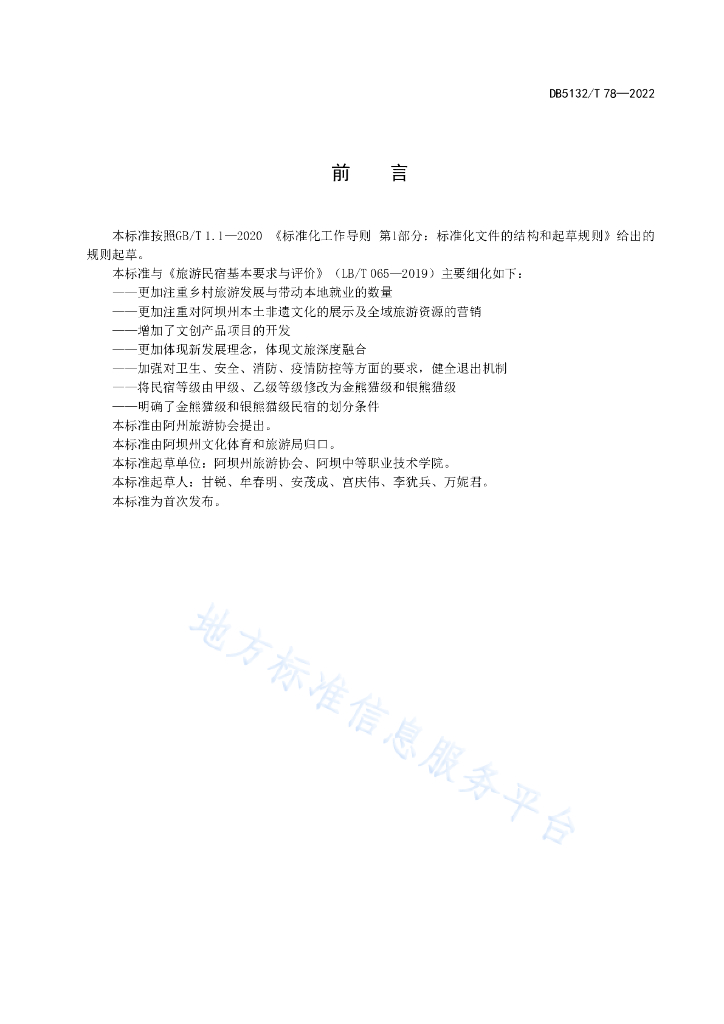 DB5132/T 78—2022

前　言

本标准按照GB/T 1.1—2020 《标准化工作导则 第1部分：标准化文件的结构和起草规则》给出的规则起草。

本标准与《旅游民宿基本要求与评价》（LB/T 065—2019）主要细化如下：

——更加注重乡村旅游发展与带动本地就业的数量

——更加注重对阿坝州本土非遗文化的展示及全域旅游资源的营销

——增加了文创产品项目的开发

——更加体现新发展理念，体现文旅深度融合

——加强对卫生、安全、消防、疫情防控等方面的要求，健全退出机制

——将民宿等级由甲级、乙级等级修改为金熊猫级和银熊猫级

——明确了金熊猫级和银熊猫级民宿的划分条件

本标准由阿州旅游协会提出。

本标准由阿坝州文化体育和旅游局归口。

本标准起草单位：阿坝州旅游协会、阿坝中等职业技术学院。

本标准起草人：甘锐、牟春明、安茂成、宫庆伟、李犹兵、万妮君。

本标准为首次发布。

地方标准信息服务平台